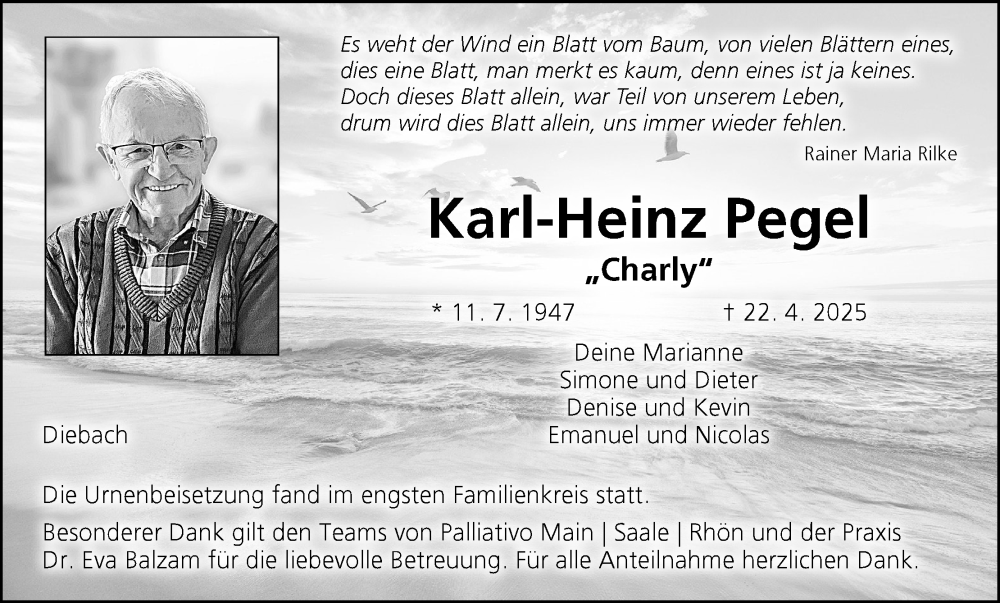 Es weht der Wind ein Blatt vom Baum, von vielen Blättern eines,
dies eine Blatt, man merkt es kaum, denn eines ist ja keines.
Doch dieses Blatt allein, war Teil von unserem Leben,
drum wird dies Blatt allein, uns immer wieder fehlen.

Rainer Maria Rilke

Karl-Heinz Pegel

„Charly“

* 11. 7. 1947 † 22. 4. 2025

Deine Marianne
Simone und Dieter
Denise und Kevin
Emanuel und Nicolas

Diebach

Die Urnenbeisetzung fand im engsten Familienkreis statt.

Besonderer Dank gilt den Teams von Palliativo Main | Saale | Rhön und der Praxis Dr. Eva Balzam für die liebevolle Betreuung. Für alle Anteilnahme herzlichen Dank.